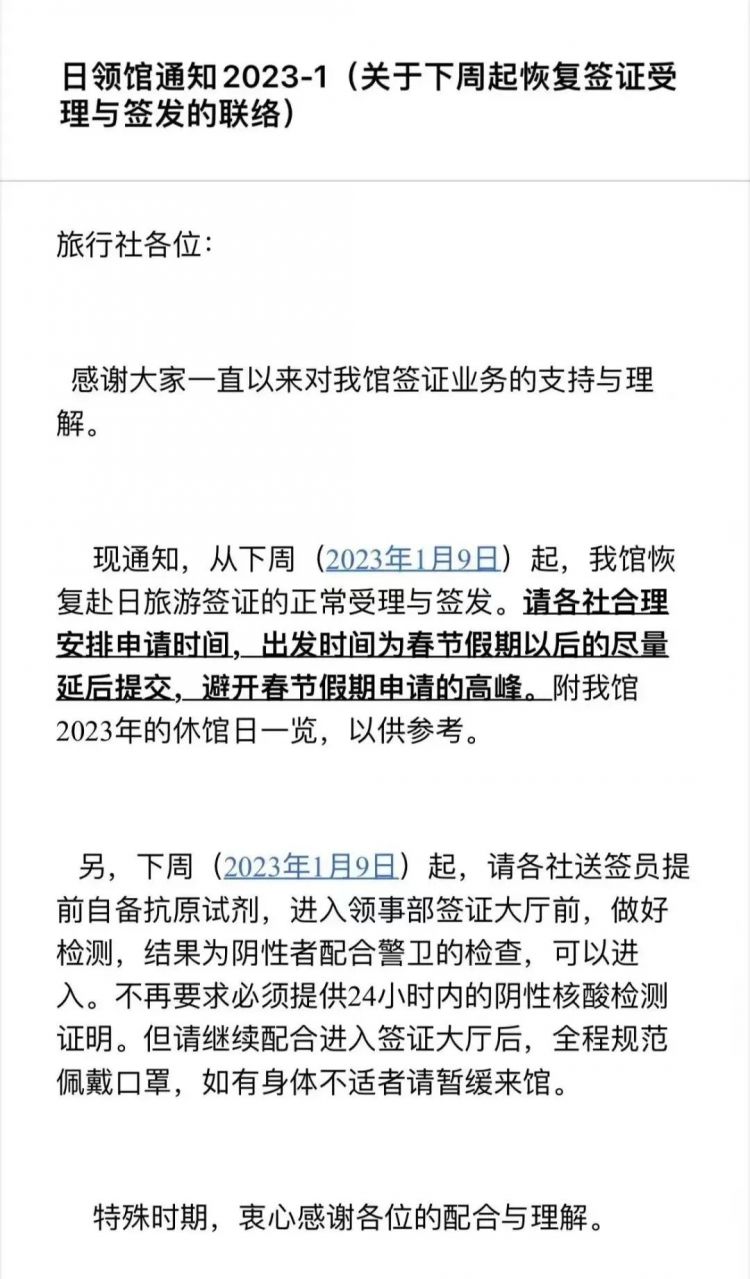 日领馆通知2023-1（关于下周起恢复签证受理与签发的联络）

旅行社各位：

感谢大家一直以来对我馆签证业务的支持与理解。

现通知，从下周（2023年1月9日）起，我馆恢复赴日旅游签证的正常受理与签发。请各社合理安排申请时间，出发时间为春节假期以后的尽量延后提交，避开春节假期申请的高峰。附我馆2023年的休馆日一览，以供参考。

另，下周（2023年1月9日）起，请各社送签员提前自备抗原试剂，进入领事部签证大厅前，做好检测，结果为阴性者配合警卫的检查，可以进入。不再要求必须提供24小时内的阴性核酸检测证明。但请继续配合进入签证大厅后，全程规范佩戴口罩，如有身体不适者请暂缓来馆。

特殊时期，衷心感谢各位的配合与理解。